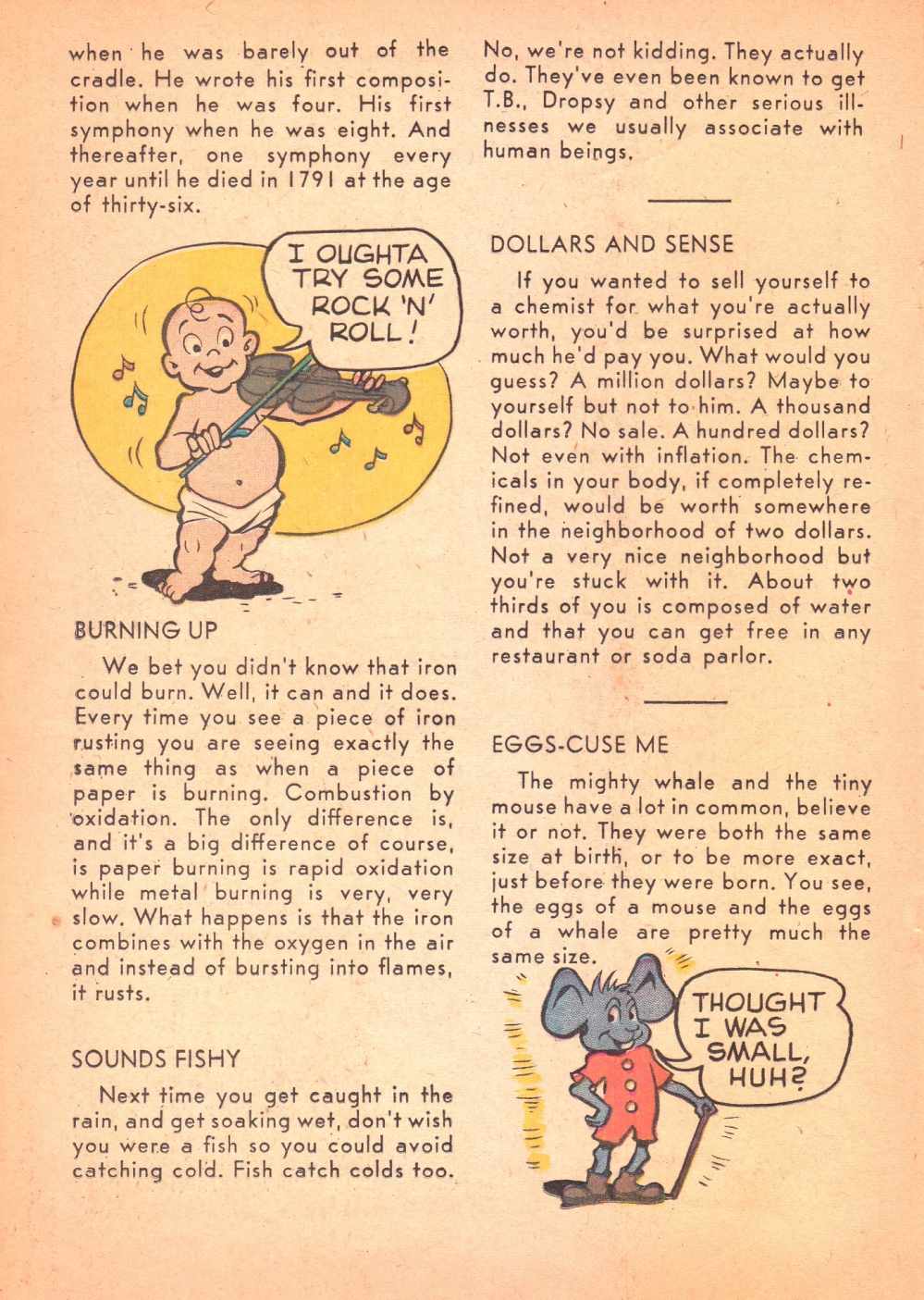 when he was barely out of the cradle. He wrote his first composition when he was four. His first symphony when he was eight. And thereafter, one symphony every year until he died in 1791 at the age of thirty-six.

I OUGHTA TRY SOME ROCK 'N' ROLL!

BURNING UP

We bet you didn't know that iron could burn. Well, it can and it does. Every time you see a piece of iron rusting you are seeing exactly the same thing as when a piece of paper is burning. Combustion by oxidation. The only difference is, and it's a big difference of course, is paper burning is rapid oxidation while metal burning is very, very slow. What happens is that the iron combines with the oxygen in the air and instead of bursting into flames, it rusts.

SOUNDS FISHY

Next time you get caught in the rain, and get soaking wet, don't wish you were a fish so you could avoid catching cold. Fish catch colds too. No, we're not kidding. They actually do. They've even been known to get T.B., Dropsy and other serious illnesses we usually associate with human beings.

DOLLARS AND SENSE

If you wanted to sell yourself to a chemist for what you're actually worth, you'd be surprised at how much he'd pay you. What would you guess? A million dollars? Maybe to yourself but not to him. A thousand dollars? No sale. A hundred dollars? Not even with inflation. The chemicals in your body, if completely refined, would be worth somewhere in the neighborhood of two dollars. Not a very nice neighborhood but you're stuck with it. About two thirds of you is composed of water and that you can get free in any restaurant or soda parlor.

EGGS-CUSE ME

The mighty whale and the tiny mouse have a lot in common, believe it or not. They were both the same size at birth, or to be more exact, just before they were born. You see, the eggs of a mouse and the eggs of a whale are pretty much the same size.

THOUGHT I WAS SMALL, HUH?